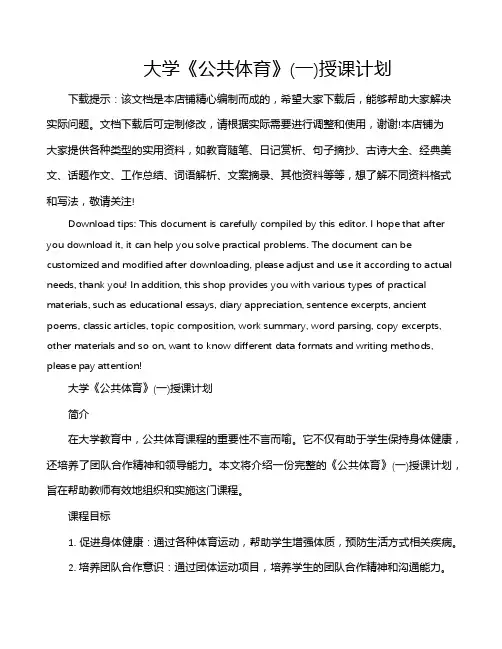 大学《公共体育》(一)授课计划

下载提示：该文档是本店铺精心编制而成的，希望大家下载后，能够帮助大家解决实际问题。文档下载后可定制修改，请根据实际需要进行调整和使用，谢谢!本店铺为大家提供各种类型的实用资料，如教育随笔、日记赏析、句子摘抄、古诗大全、经典美文、话题作文、工作总结、词语解析、文案摘录、其他资料等等，想了解不同资料格式和写法，敬请关注!

Download tips: This document is carefully compiled by this editor. I hope that after you download it, it can help you solve practical problems. The document can be customized and modified after downloading, please adjust and use it according to actual needs, thank you! In addition, this shop provides you with various types of practical materials, such as educational essays, diary appreciation, sentence excerpts, ancient poems, classic articles, topic composition, work summary, word parsing, copy excerpts, other materials and so on, want to know different data formats and writing methods, please pay attention!

大学《公共体育》(一)授课计划

简介

在大学教育中，公共体育课程的重要性不言而喻。它不仅有助于学生保持身体健康，还培养了团队合作精神和领导能力。本文将介绍一份完整的《公共体育》(一)授课计划，旨在帮助教师有效地组织和实施这门课程。

课程目标

1. 促进身体健康：通过各种体育运动，帮助学生增强体质，预防生活方式相关疾病。

2. 培养团队合作意识：通过团体运动项目，培养学生的团队合作精神和沟通能力。